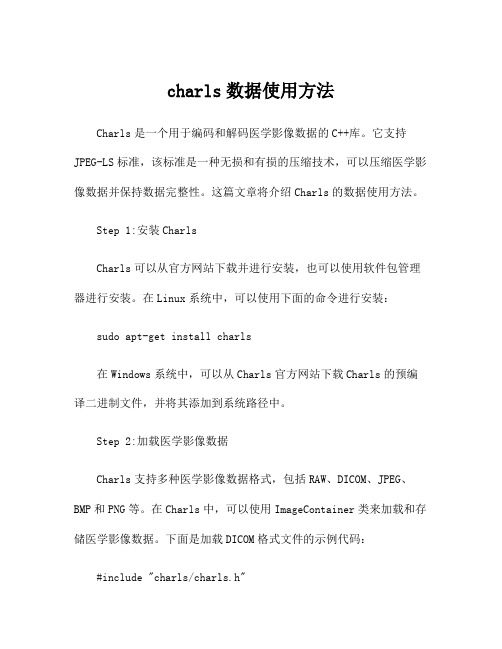 charls 数据使用方法

Charls 是一个用于编码和解码医学影像数据的 C++库。它支持 JPEG-LS 标准，该标准是一种无损和有损的压缩技术，可以压缩医学影像数据并保持数据完整性。这篇文章将介绍 Charls 的数据使用方法。

Step 1:安装 Charls

Charls 可以从官方网站下载并进行安装，也可以使用软件包管理器进行安装。在 Linux 系统中，可以使用下面的命令进行安装：

sudo apt-get install charls

在 Windows 系统中，可以从 Charls 官方网站下载 Charls 的预编译二进制文件，并将其添加到系统路径中。

Step 2:加载医学影像数据

Charls 支持多种医学影像数据格式，包括 RAW、DICOM、JPEG、BMP 和 PNG 等。在 Charls 中，可以使用 ImageContainer 类来加载和存储医学影像数据。下面是加载 DICOM 格式文件的示例代码：

#include "charls/charls.h"